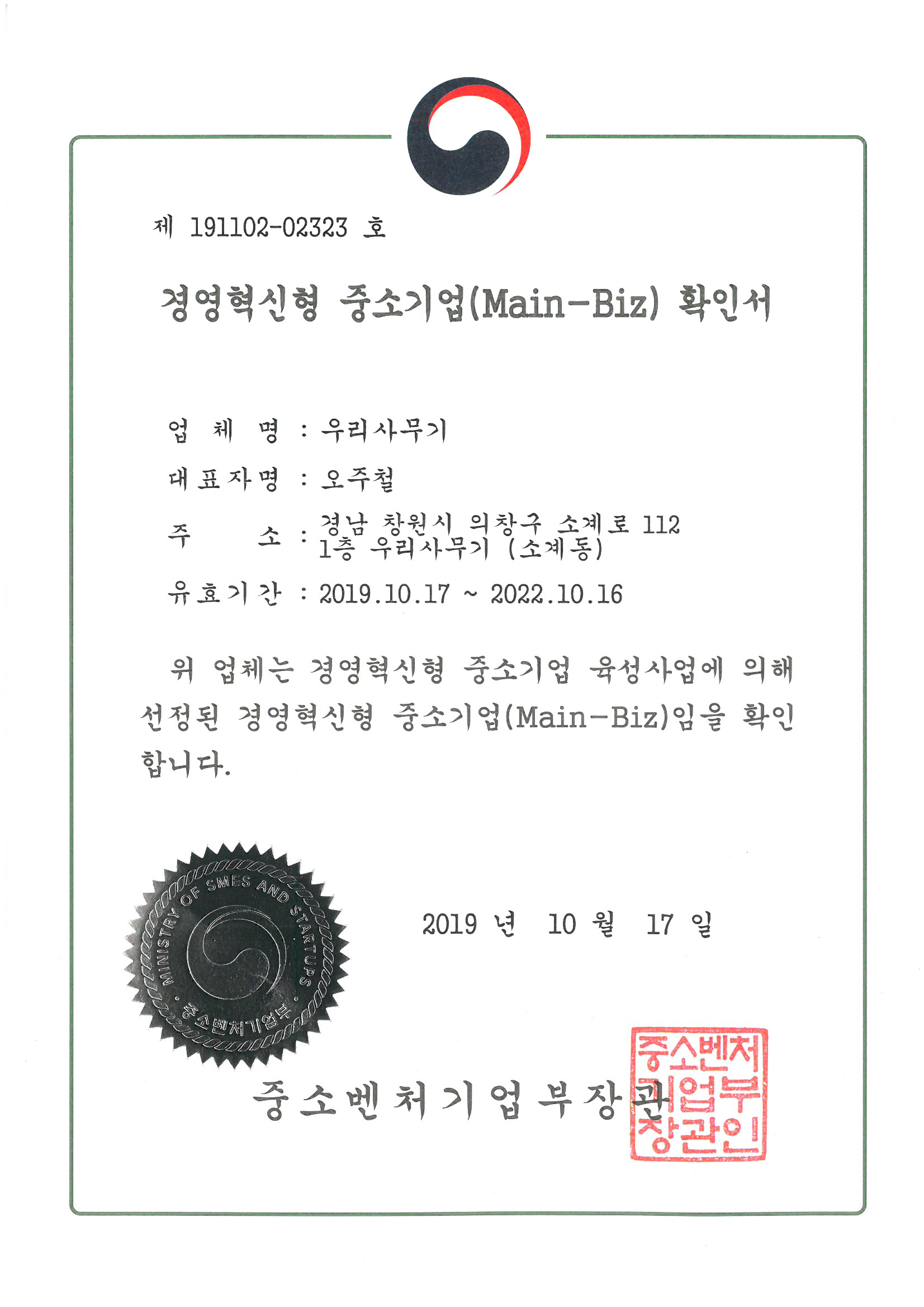 제 191102-02323 호

경영혁신형 중소기업(Main-Biz) 확인서

업 체 명 : 우리사무기

대표자명 : 오주철

주 소 : 경남 창원시 의창구 소계로 112
1층 우리사무기 (소계동)

유효기간 : 2019.10.17 ~ 2022.10.16

위 업체는 경영혁신형 중소기업 육성사업에 의해 선정된 경영혁신형 중소기업(Main-Biz)임을 확인합니다.

MINISTRY OF SMES AND STARTUPS
중소벤처기업부

2019 년 10 월 17 일

중소벤처기업부장관

중소벤처기업부장관인